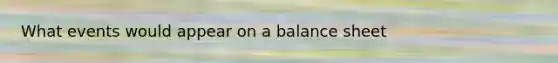 What events would appear on a balance sheet